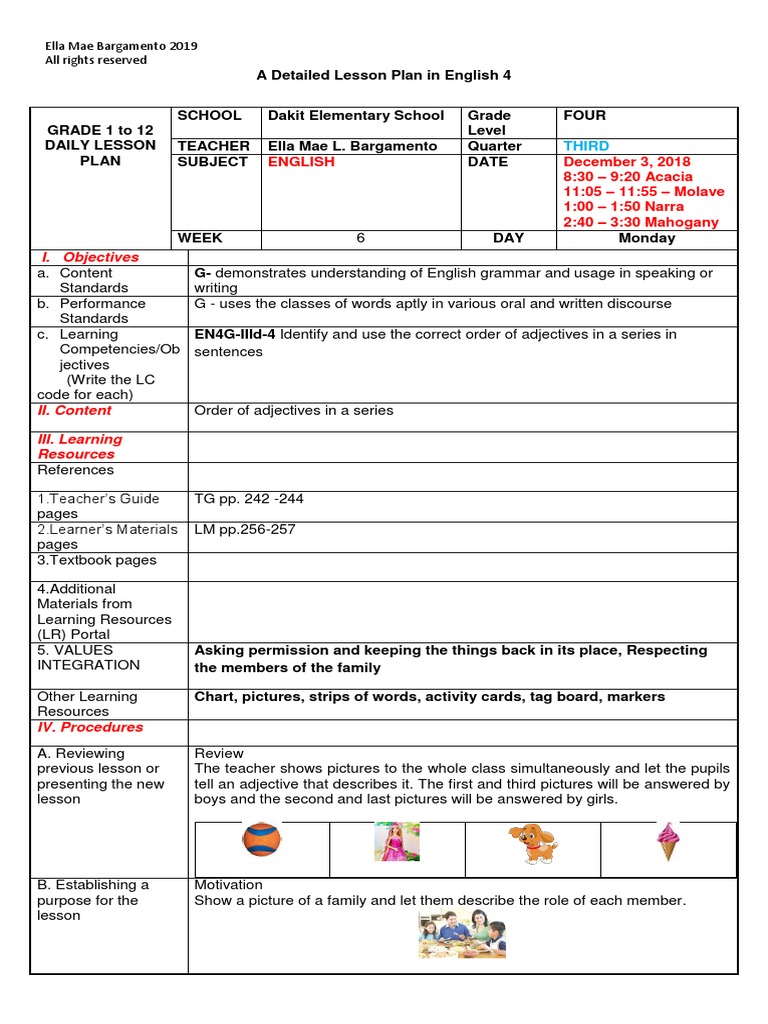 Ella Mae Bargamento 2019
All rights reserved

A Detailed Lesson Plan in English 4

| GRADE 1 to 12 DAILY LESSON PLAN | SCHOOL | Dakit Elementary School | Grade Level | FOUR |
|---|---|---|---|---|
| | TEACHER | Ella Mae L. Bargamento | Quarter | THIRD |
| | SUBJECT | ENGLISH | DATE | December 3, 2018 8:30 – 9:20 Acacia 11:05 – 11:55 – Molave 1:00 – 1:50 Narra 2:40 – 3:30 Mahogany |
| | WEEK | 6 | DAY | Monday |

| I. Objectives | |
|---|---|
| a. Content Standards | G- demonstrates understanding of English grammar and usage in speaking or writing |
| b. Performance Standards | G - uses the classes of words aptly in various oral and written discourse |
| c. Learning Competencies/Objectives (Write the LC code for each) | EN4G-IIId-4 Identify and use the correct order of adjectives in a series in sentences |
| II. Content | Order of adjectives in a series |
| III. Learning Resources | |
| References | |
| 1.Teacher's Guide pages | TG pp. 242 -244 |
| 2.Learner's Materials pages | LM pp.256-257 |
| 3.Textbook pages | |
| 4.Additional Materials from Learning Resources (LR) Portal | |
| 5. VALUES INTEGRATION | Asking permission and keeping the things back in its place, Respecting the members of the family |
| Other Learning Resources | Chart, pictures, strips of words, activity cards, tag board, markers |
| IV. Procedures | |
| A. Reviewing previous lesson or presenting the new lesson | Review The teacher shows pictures to the whole class simultaneously and let the pupils tell an adjective that describes it. The first and third pictures will be answered by boys and the second and last pictures will be answered by girls. |
| B. Establishing a purpose for the lesson | Motivation Show a picture of a family and let them describe the role of each member. |